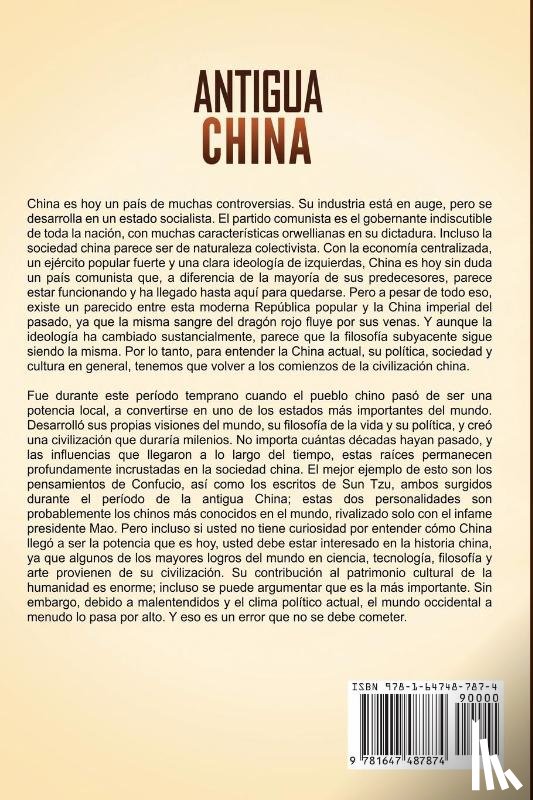 ANTIGUA
CHINA

China es hoy un país de muchas controversias. Su industria está en auge, pero se desarrolla en un estado socialista. El partido comunista es el gobernante indiscutible de toda la nación, con muchas características orwellianas en su dictadura. Incluso la sociedad china parece ser de naturaleza colectivista. Con la economía centralizada, un ejército popular fuerte y una clara ideología de izquierdas, China es hoy sin duda un país comunista que, a diferencia de la mayoría de sus predecesores, parece estar funcionando y ha llegado hasta aquí para quedarse. Pero a pesar de todo eso, existe un parecido entre esta moderna República popular y la China imperial del pasado, ya que la misma sangre del dragón rojo fluye por sus venas. Y aunque la ideología ha cambiado sustancialmente, parece que la filosofía subyacente sigue siendo la misma. Por lo tanto, para entender la China actual, su política, sociedad y cultura en general, tenemos que volver a los comienzos de la civilización china.

Fue durante este período temprano cuando el pueblo chino pasó de ser una potencia local, a convertirse en uno de los estados más importantes del mundo. Desarrolló sus propias visiones del mundo, su filosofía de la vida y su política, y creó una civilización que duraría milenios. No importa cuántas décadas hayan pasado, y las influencias que llegaron a lo largo del tiempo, estas raíces permanecen profundamente incrustadas en la sociedad china. El mejor ejemplo de esto son los pensamientos de Confucio, así como los escritos de Sun Tzu, ambos surgidos durante el período de la antigua China; estas dos personalidades son probablemente los chinos más conocidos en el mundo, rivalizado solo con el infame presidente Mao. Pero incluso si usted no tiene curiosidad por entender cómo China llegó a ser la potencia que es hoy, usted debe estar interesado en la historia china, ya que algunos de los mayores logros del mundo en ciencia, tecnología, filosofía y arte provienen de su civilización. Su contribución al patrimonio cultural de la humanidad es enorme; incluso se puede argumentar que es la más importante. Sin embargo, debido a malentendidos y el clima político actual, el mundo occidental a menudo lo pasa por alto. Y eso es un error que no se debe cometer.

ISBN 978-1-64748-787-4
90000
9 781647 487874